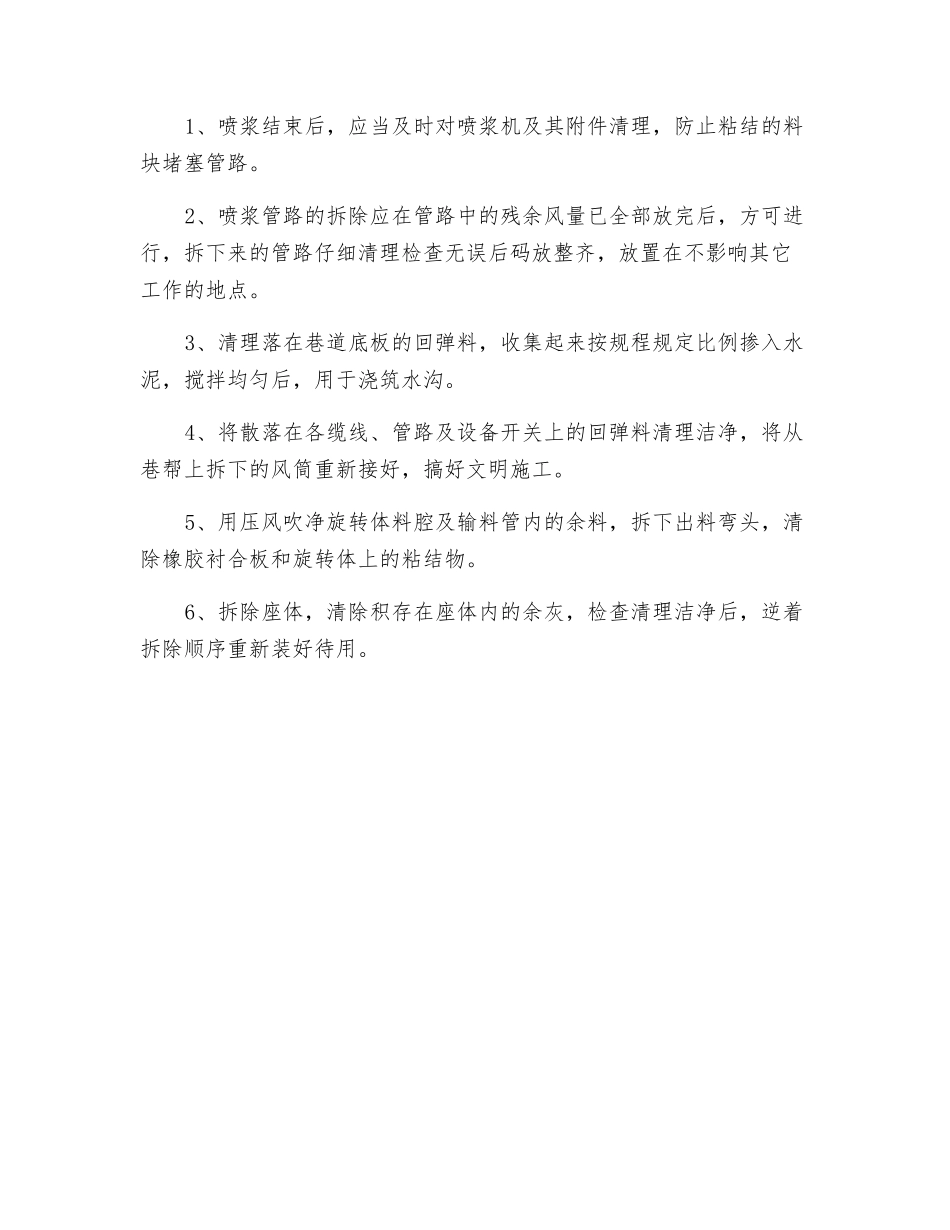 1、喷浆结束后，应当及时对喷浆机及其附件清理，防止粘结的料块堵塞管路。

2、喷浆管路的拆除应在管路中的残余风量已全部放完后，方可进行，拆下来的管路仔细清理检查无误后码放整齐，放置在不影响其它工作的地点。

3、清理落在巷道底板的回弹料，收集起来按规程规定比例掺入水泥，搅拌均匀后，用于浇筑水沟。

4、将散落在各缆线、管路及设备开关上的回弹料清理洁净，将从巷帮上拆下的风筒重新接好，搞好文明施工。

5、用压风吹净旋转体料腔及输料管内的余料，拆下出料弯头，清除橡胶衬合板和旋转体上的粘结物。

6、拆除座体，清除积存在座体内的余灰，检查清理洁净后，逆着拆除顺序重新装好待用。